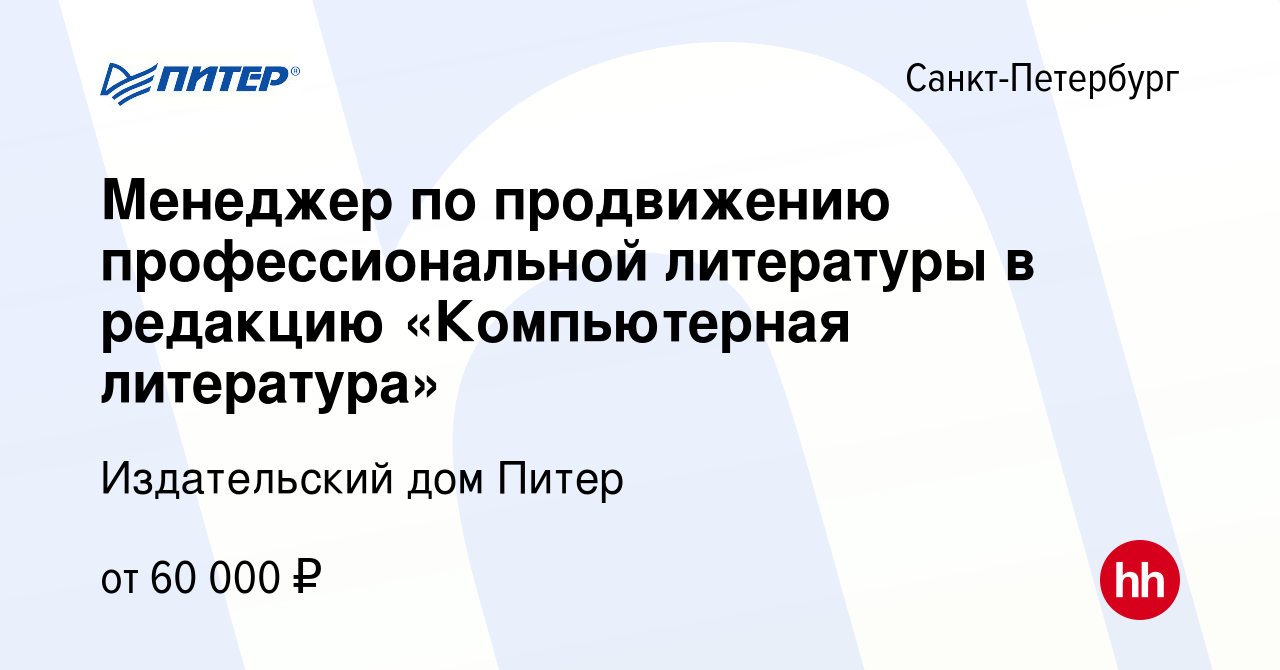 ПИТЕР®

Санкт-Петербург

Менеджер по продвижению профессиональной литературы в редакцию «Компьютерная литература»

Издательский дом Питер

от 60 000 ₽

hh